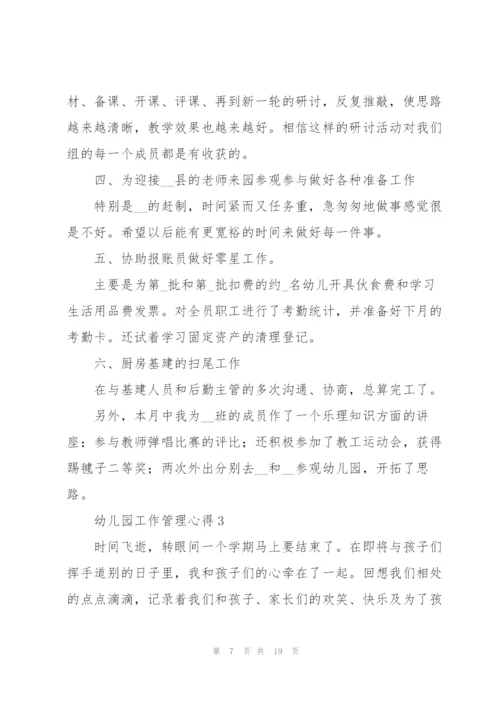 材、备课、开课、评课、再到新一轮的研讨，反复推敲，使思路越来越清晰，教学效果也越来越好。相信这样的研讨活动对我们组的每一个成员都是有收获的。

四、为迎接__县的老师来园参观参与做好各种准备工作

特别是__的赶制，时间紧而又任务重，急匆匆地做事感觉很是不好。希望以后能有更宽裕的时间来做好每一件事。

五、协助报账员做好零星工作。

主要是为第_批和第_批扣费的约_名幼儿开具伙食费和学习生活用品费发票。对全员职工进行了考勤统计，并准备好下月的考勤卡。还试着学习固定资产的清理登记。

六、厨房基建的扫尾工作

在与基建人员和后勤主管的多次沟通、协商，总算完工了。

另外，本月中我为__班的成员作了一个乐理知识方面的讲座；参与教师弹唱比赛的评比；还积极参加了教工运动会，获得踢毽子二等奖；两次外出分别去__和__参观幼儿园，开拓了思路。

幼儿园工作管理心得3

时间飞逝，转眼间一个学期马上要结束了。在即将与孩子们挥手道别的日子里，我和孩子们的心牵在了一起。回想我们相处的点点滴滴，记录着我们和孩子、家长们的欢笑、快乐及为了孩

第 7 页 共 19 页